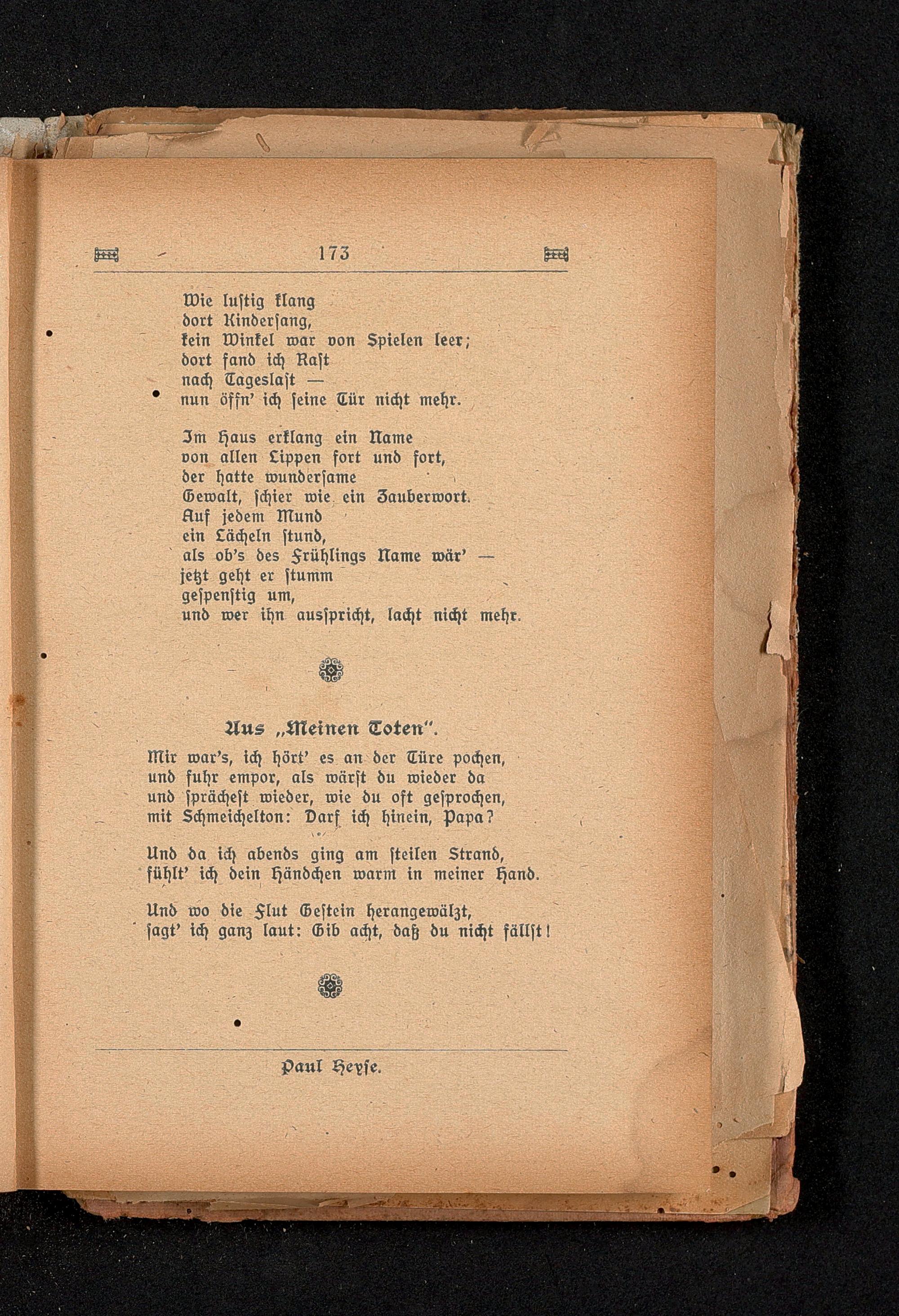 173

Wie lustig klang
dort Kindersang,
kein Winkel war von Spielen leer;
dort fand ich Rast
nach Tageslast —
nun öffn' ich seine Tür nicht mehr.

Im Haus erklang ein Name
von allen Lippen fort und fort,
der hatte wundersame
Gewalt, schier wie ein Zauberwort.
Auf jedem Mund
ein Lächeln stund,
als ob's des Frühlings Name wär' —
jetzt geht er stumm
gespenstig um,
und wer ihn ausspricht, lacht nicht mehr.

Aus „Meinen Toten".

Mir war's, ich hört' es an der Türe pochen,
und fuhr empor, als wärst du wieder da
und sprächest wieder, wie du oft gesprochen,
mit Schmeichelton: Darf ich hinein, Papa?

Und da ich abends ging am steilen Strand,
fühlt' ich dein Händchen warm in meiner Hand.

Und wo die Flut Gestein herangewälzt,
sagt' ich ganz laut: Gib acht, daß du nicht fällst!

Paul Heyse.